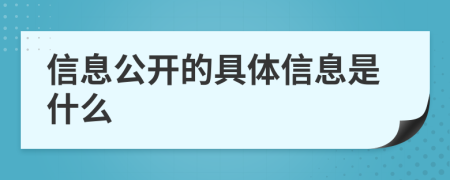 信息公开的具体信息是什么